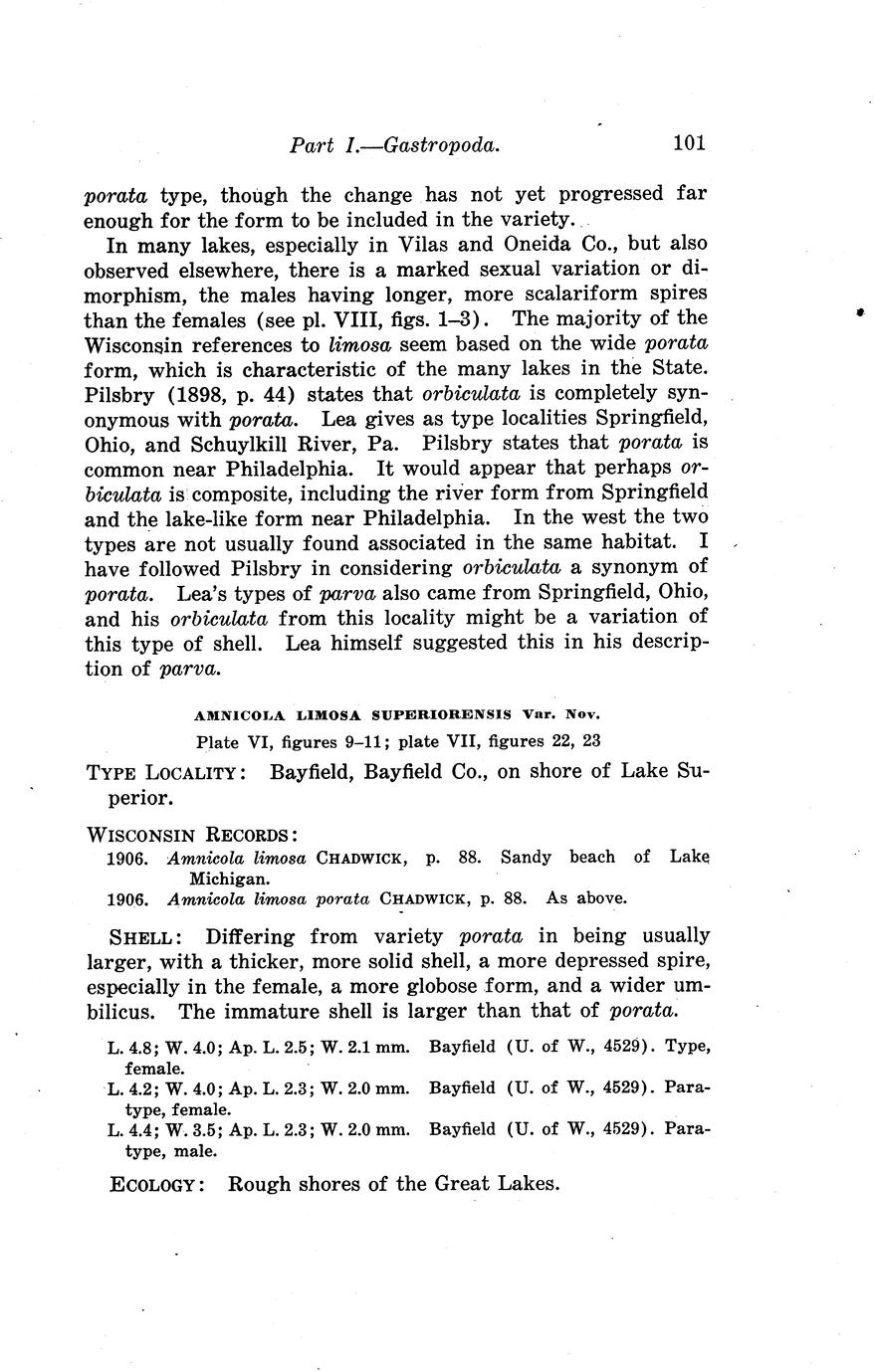 Part I.—Gastropoda. 101

porata type, though the change has not yet progressed far enough for the form to be included in the variety.

In many lakes, especially in Vilas and Oneida Co., but also observed elsewhere, there is a marked sexual variation or dimorphism, the males having longer, more scalariform spires than the females (see pl. VIII, figs. 1–3). The majority of the Wisconsin references to limosa seem based on the wide porata form, which is characteristic of the many lakes in the State. Pilsbry (1898, p. 44) states that orbiculata is completely synonymous with porata. Lea gives as type localities Springfield, Ohio, and Schuylkill River, Pa. Pilsbry states that porata is common near Philadelphia. It would appear that perhaps orbiculata is composite, including the river form from Springfield and the lake-like form near Philadelphia. In the west the two types are not usually found associated in the same habitat. I have followed Pilsbry in considering orbiculata a synonym of porata. Lea's types of parva also came from Springfield, Ohio, and his orbiculata from this locality might be a variation of this type of shell. Lea himself suggested this in his description of parva.

AMNICOLA LIMOSA SUPERIORENSIS Var. Nov.

Plate VI, figures 9–11; plate VII, figures 22, 23

TYPE LOCALITY: Bayfield, Bayfield Co., on shore of Lake Superior.

WISCONSIN RECORDS:

1906. Amnicola limosa CHADWICK, p. 88. Sandy beach of Lake Michigan.

1906. Amnicola limosa porata CHADWICK, p. 88. As above.

SHELL: Differing from variety porata in being usually larger, with a thicker, more solid shell, a more depressed spire, especially in the female, a more globose form, and a wider umbilicus. The immature shell is larger than that of porata.

L. 4.8; W. 4.0; Ap. L. 2.5; W. 2.1 mm. Bayfield (U. of W., 4529). Type, female.

L. 4.2; W. 4.0; Ap. L. 2.3; W. 2.0 mm. Bayfield (U. of W., 4529). Paratype, female.

L. 4.4; W. 3.5; Ap. L. 2.3; W. 2.0 mm. Bayfield (U. of W., 4529). Paratype, male.

ECOLOGY: Rough shores of the Great Lakes.